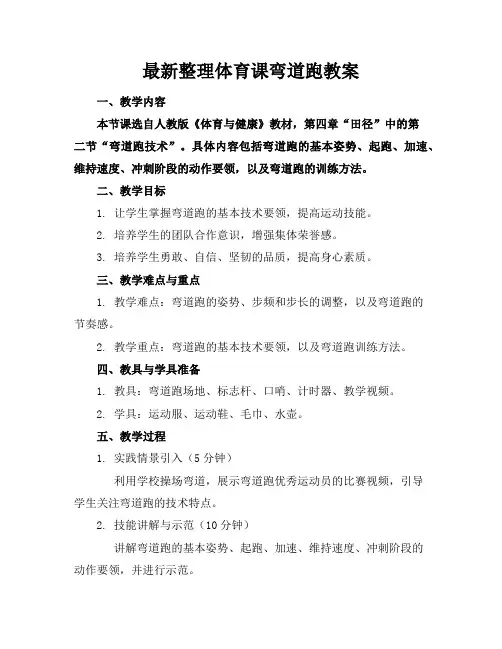 最新整理体育课弯道跑教案

一、教学内容

本节课选自人教版《体育与健康》教材，第四章“田径”中的第二节“弯道跑技术”。具体内容包括弯道跑的基本姿势、起跑、加速、维持速度、冲刺阶段的动作要领，以及弯道跑的训练方法。

二、教学目标

1. 让学生掌握弯道跑的基本技术要领，提高运动技能。

2. 培养学生的团队合作意识，增强集体荣誉感。

3. 培养学生勇敢、自信、坚韧的品质，提高身心素质。

三、教学难点与重点

1. 教学难点：弯道跑的姿势、步频和步长的调整，以及弯道跑的节奏感。

2. 教学重点：弯道跑的基本技术要领，以及弯道跑训练方法。

四、教具与学具准备

1. 教具：弯道跑场地、标志杆、口哨、计时器、教学视频。

2. 学具：运动服、运动鞋、毛巾、水壶。

五、教学过程

1. 实践情景引入（5 分钟）

利用学校操场弯道，展示弯道跑优秀运动员的比赛视频，引导学生关注弯道跑的技术特点。

2. 技能讲解与示范（10 分钟）

讲解弯道跑的基本姿势、起跑、加速、维持速度、冲刺阶段的动作要领，并进行示范。